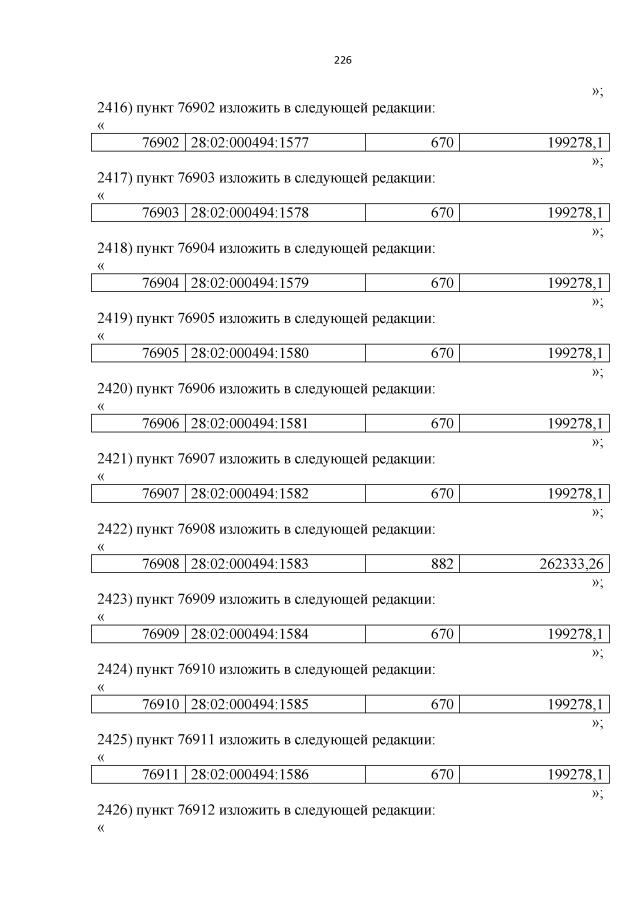 226

»;

2416) пункт 76902 изложить в следующей редакции:

«

| 76902 | 28:02:000494:1577 | 670 | 199278,1 |
|---|---|---|---|

»;

2417) пункт 76903 изложить в следующей редакции:

«

| 76903 | 28:02:000494:1578 | 670 | 199278,1 |
|---|---|---|---|

»;

2418) пункт 76904 изложить в следующей редакции:

«

| 76904 | 28:02:000494:1579 | 670 | 199278,1 |
|---|---|---|---|

»;

2419) пункт 76905 изложить в следующей редакции:

«

| 76905 | 28:02:000494:1580 | 670 | 199278,1 |
|---|---|---|---|

»;

2420) пункт 76906 изложить в следующей редакции:

«

| 76906 | 28:02:000494:1581 | 670 | 199278,1 |
|---|---|---|---|

»;

2421) пункт 76907 изложить в следующей редакции:

«

| 76907 | 28:02:000494:1582 | 670 | 199278,1 |
|---|---|---|---|

»;

2422) пункт 76908 изложить в следующей редакции:

«

| 76908 | 28:02:000494:1583 | 882 | 262333,26 |
|---|---|---|---|

»;

2423) пункт 76909 изложить в следующей редакции:

«

| 76909 | 28:02:000494:1584 | 670 | 199278,1 |
|---|---|---|---|

»;

2424) пункт 76910 изложить в следующей редакции:

«

| 76910 | 28:02:000494:1585 | 670 | 199278,1 |
|---|---|---|---|

»;

2425) пункт 76911 изложить в следующей редакции:

«

| 76911 | 28:02:000494:1586 | 670 | 199278,1 |
|---|---|---|---|

»;

2426) пункт 76912 изложить в следующей редакции:

«